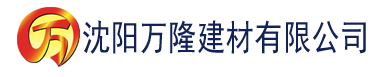 万 沈阳万隆建材有限公司